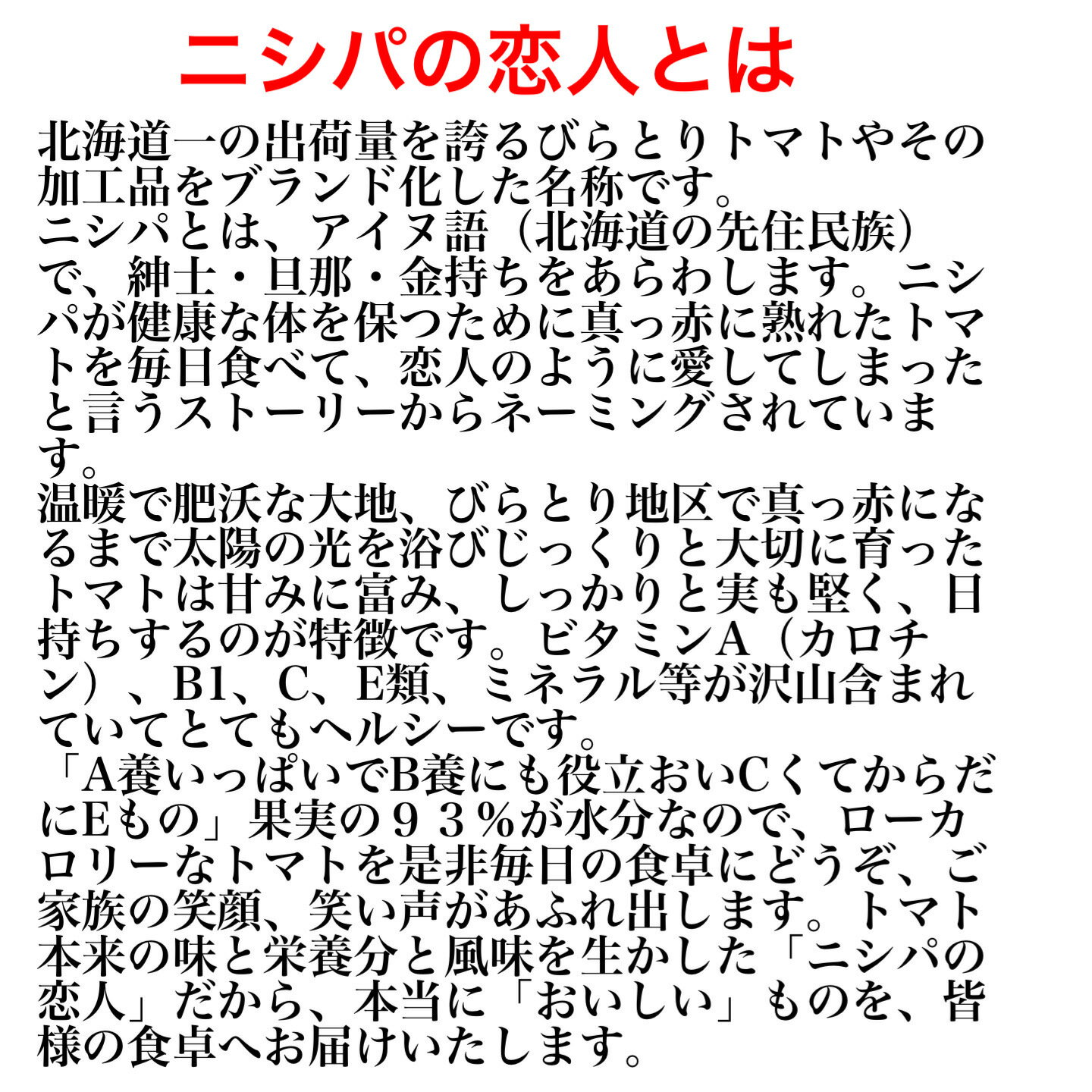 ニシパの恋人とは

北海道一の出荷量を誇るびらとりトマトやその加工品をブランド化した名称です。
ニシパとは、アイヌ語（北海道の先住民族）で、紳士・旦那・金持ちをあらわします。ニシパが健康な体を保つために真っ赤に熟れたトマトを毎日食べて、恋人のように愛してしまったと言うストーリーからネーミングされています。
温暖で肥沃な大地、びらとり地区で真っ赤になるまで太陽の光を浴びじっくりと大切に育ったトマトは甘みに富み、しっかりと実も堅く、日持ちするのが特徴です。ビタミンA（カロチン）、B1、C、E類、ミネラル等が沢山含まれていてとてもヘルシーです。
「A養いっぱいでB養にも役立おいCくてからだにEもの」果実の９３％が水分なので、ローカロリーなトマトを是非毎日の食卓にどうぞ、ご家族の笑顔、笑い声があふれ出します。トマト本来の味と栄養分と風味を生かした「ニシパの恋人」だから、本当に「おいしい」ものを、皆様の食卓へお届けいたします。